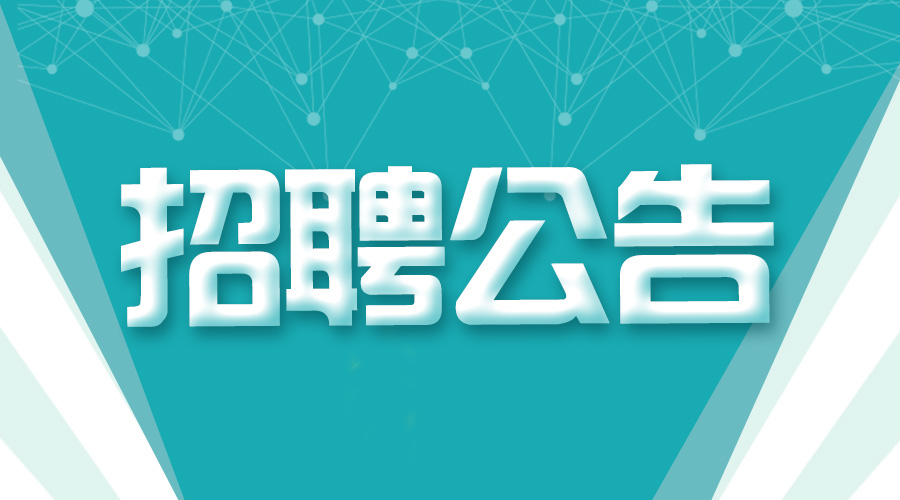 招聘公告